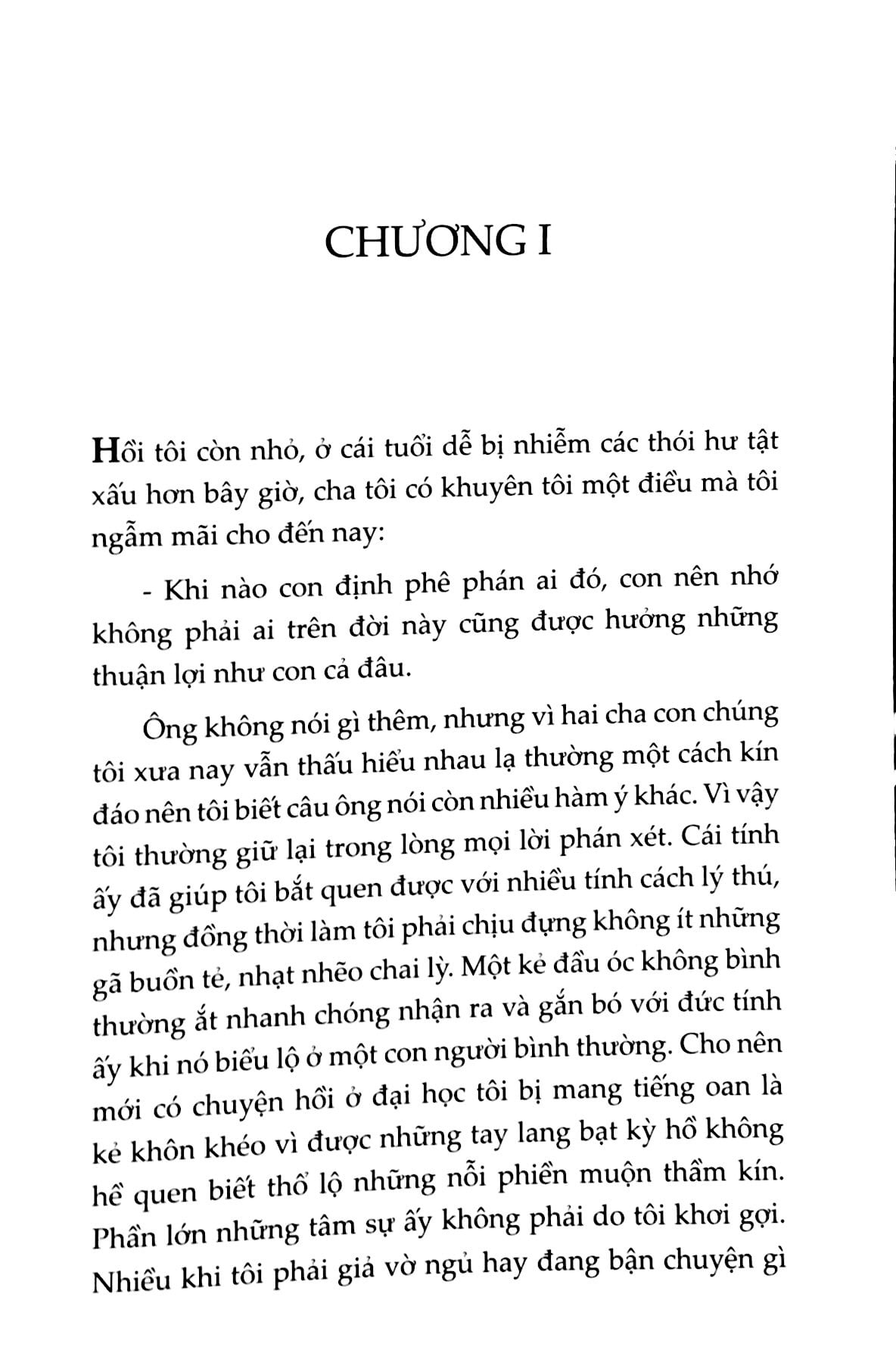 CHƯƠNG I

Hồi tôi còn nhỏ, ở cái tuổi dễ bị nhiễm các thói hư tật xấu hơn bây giờ, cha tôi có khuyên tôi một điều mà tôi ngẫm mãi cho đến nay:

- Khi nào con định phê phán ai đó, con nên nhớ không phải ai trên đời này cũng được hưởng những thuận lợi như con cả đâu.

Ông không nói gì thêm, nhưng vì hai cha con chúng tôi xưa nay vẫn thấu hiểu nhau lạ thường một cách kín đáo nên tôi biết câu ông nói còn nhiều hàm ý khác. Vì vậy tôi thường giữ lại trong lòng mọi lời phán xét. Cái tính ấy đã giúp tôi bắt quen được với nhiều tính cách lý thú, nhưng đồng thời làm tôi phải chịu đựng không ít những gã buồn tẻ, nhạt nhẽo chai lỳ. Một kẻ đầu óc không bình thường ắt nhanh chóng nhận ra và gắn bó với đức tính ấy khi nó biểu lộ ở một con người bình thường. Cho nên mới có chuyện hồi ở đại học tôi bị mang tiếng oan là kẻ khôn khéo vì được những tay lang bạt kỳ hồ không hề quen biết thổ lộ những nỗi phiền muộn thầm kín. Phần lớn những tâm sự ấy không phải do tôi khơi gợi. Nhiều khi tôi phải giả vờ ngủ hay đang bận chuyện gì